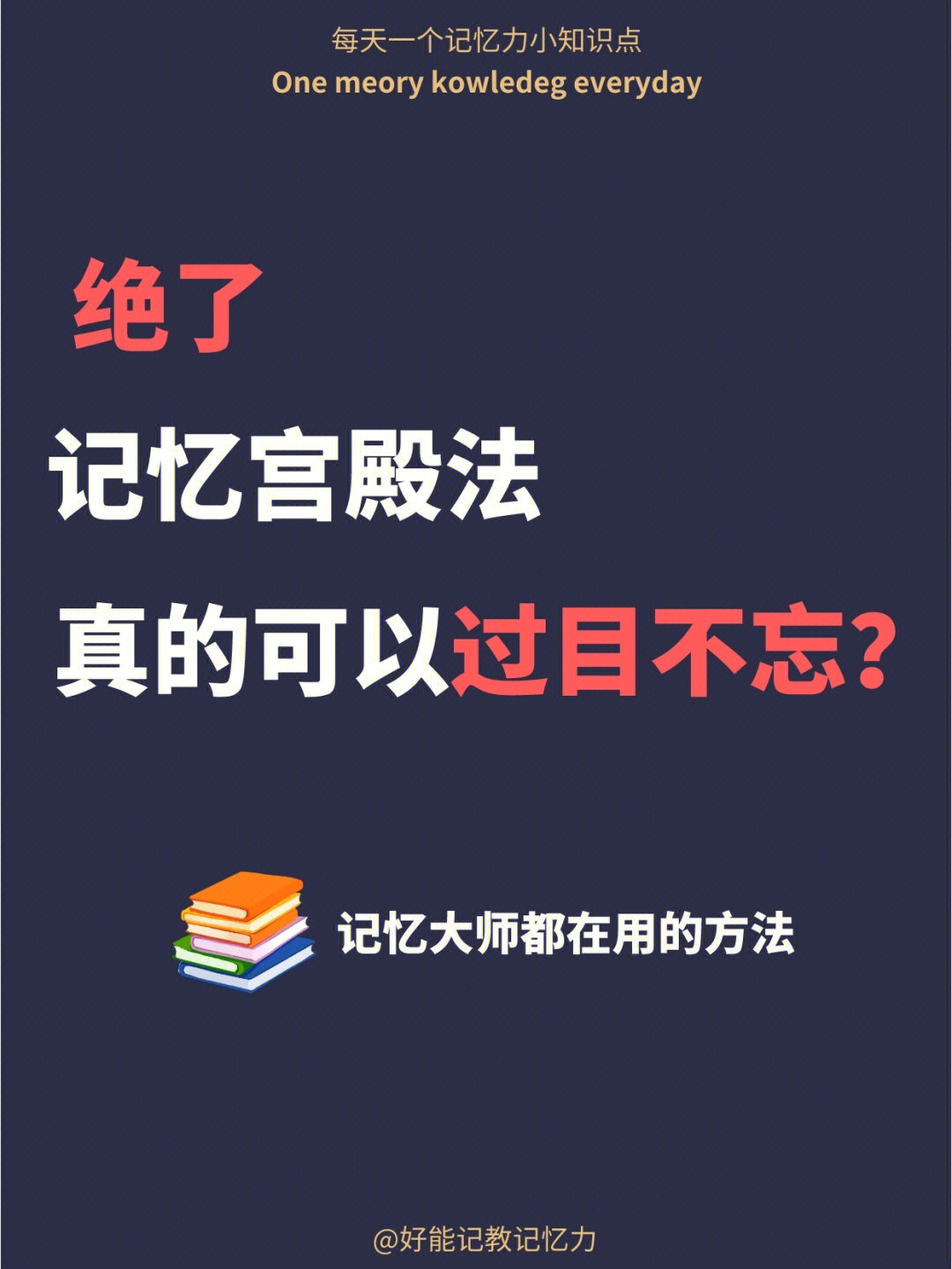 每天一个记忆力小知识点
One meory kowledeg everyday

绝了
记忆宫殿法
真的可以过目不忘?

记忆大师都在用的方法

@好能记教记忆力